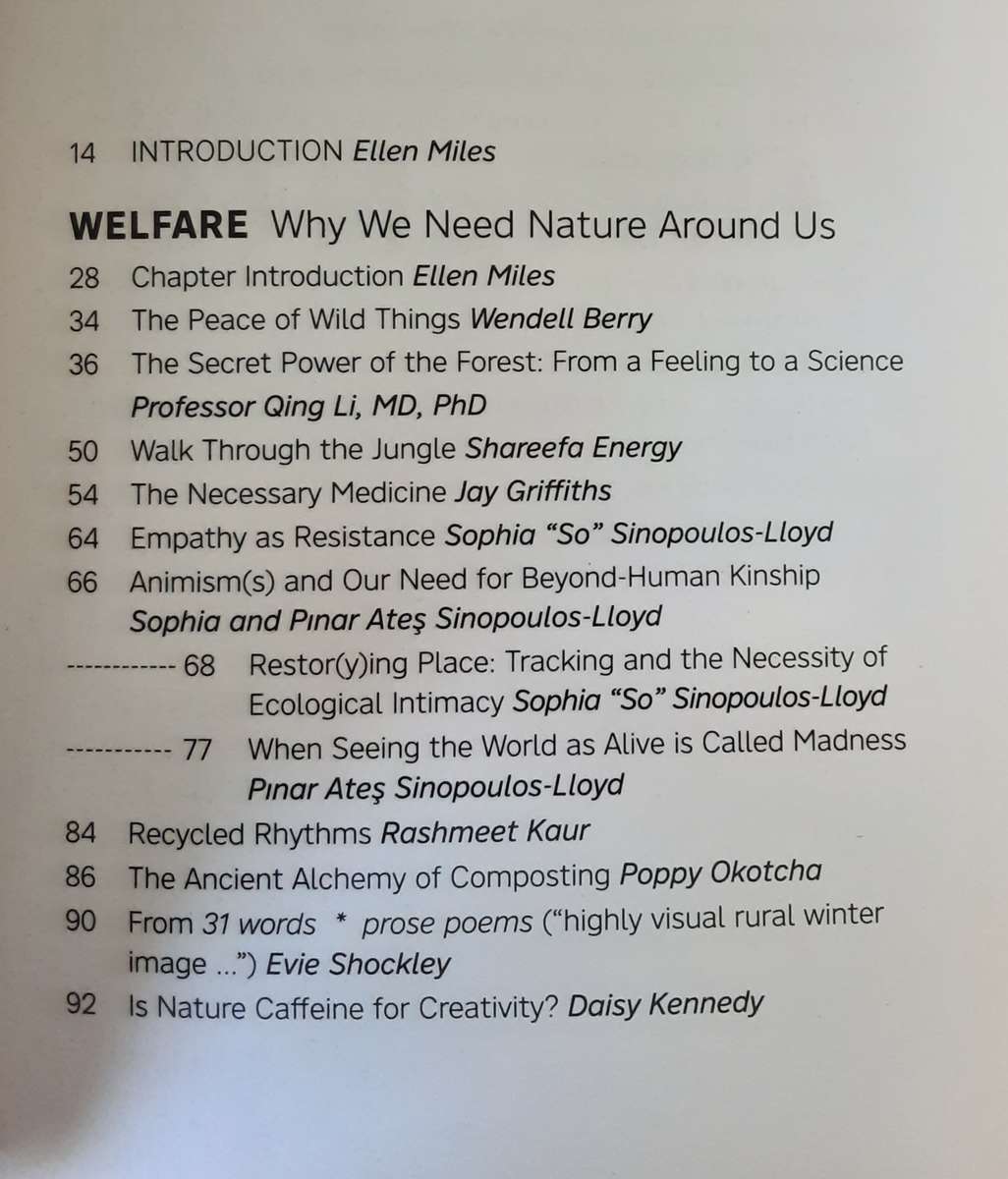 14 INTRODUCTION Ellen Miles

WELFARE Why We Need Nature Around Us

28 Chapter Introduction Ellen Miles

34 The Peace of Wild Things Wendell Berry

36 The Secret Power of the Forest: From a Feeling to a Science Professor Qing Li, MD, PhD

50 Walk Through the Jungle Shareefa Energy

54 The Necessary Medicine Jay Griffiths

64 Empathy as Resistance Sophia "So" Sinopoulos-Lloyd

66 Animism(s) and Our Need for Beyond-Human Kinship Sophia and Pınar Ateş Sinopoulos-Lloyd

------------ 68 Restor(y)ing Place: Tracking and the Necessity of Ecological Intimacy Sophia "So" Sinopoulos-Lloyd

----------- 77 When Seeing the World as Alive is Called Madness Pınar Ateş Sinopoulos-Lloyd

84 Recycled Rhythms Rashmeet Kaur

86 The Ancient Alchemy of Composting Poppy Okotcha

90 From 31 words * prose poems ("highly visual rural winter image ...") Evie Shockley

92 Is Nature Caffeine for Creativity? Daisy Kennedy